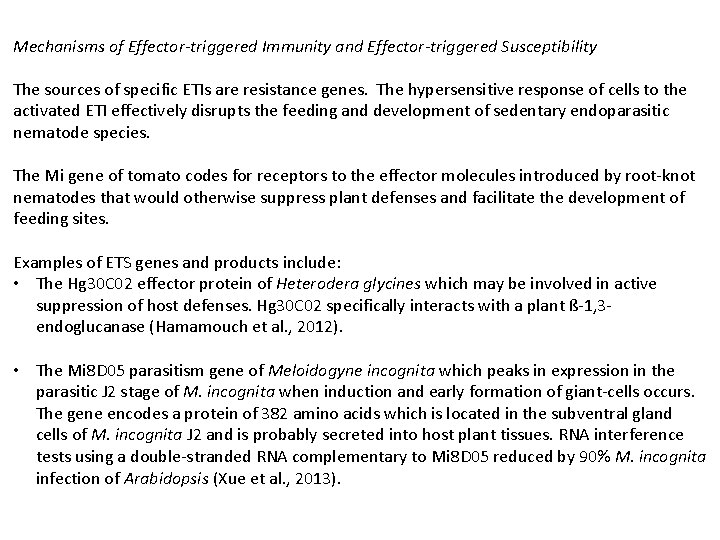 Mechanisms of Effector-triggered Immunity and Effector-triggered Susceptibility

The sources of specific ETIs are resistance genes. The hypersensitive response of cells to the activated ETI effectively disrupts the feeding and development of sedentary endoparasitic nematode species.

The Mi gene of tomato codes for receptors to the effector molecules introduced by root-knot nematodes that would otherwise suppress plant defenses and facilitate the development of feeding sites.

Examples of ETS genes and products include:
• The Hg30C02 effector protein of Heterodera glycines which may be involved in active suppression of host defenses. Hg30C02 specifically interacts with a plant ß-1,3-endoglucanase (Hamamouch et al., 2012).

• The Mi8D05 parasitism gene of Meloidogyne incognita which peaks in expression in the parasitic J2 stage of M. incognita when induction and early formation of giant-cells occurs. The gene encodes a protein of 382 amino acids which is located in the subventral gland cells of M. incognita J2 and is probably secreted into host plant tissues. RNA interference tests using a double-stranded RNA complementary to Mi8D05 reduced by 90% M. incognita infection of Arabidopsis (Xue et al., 2013).